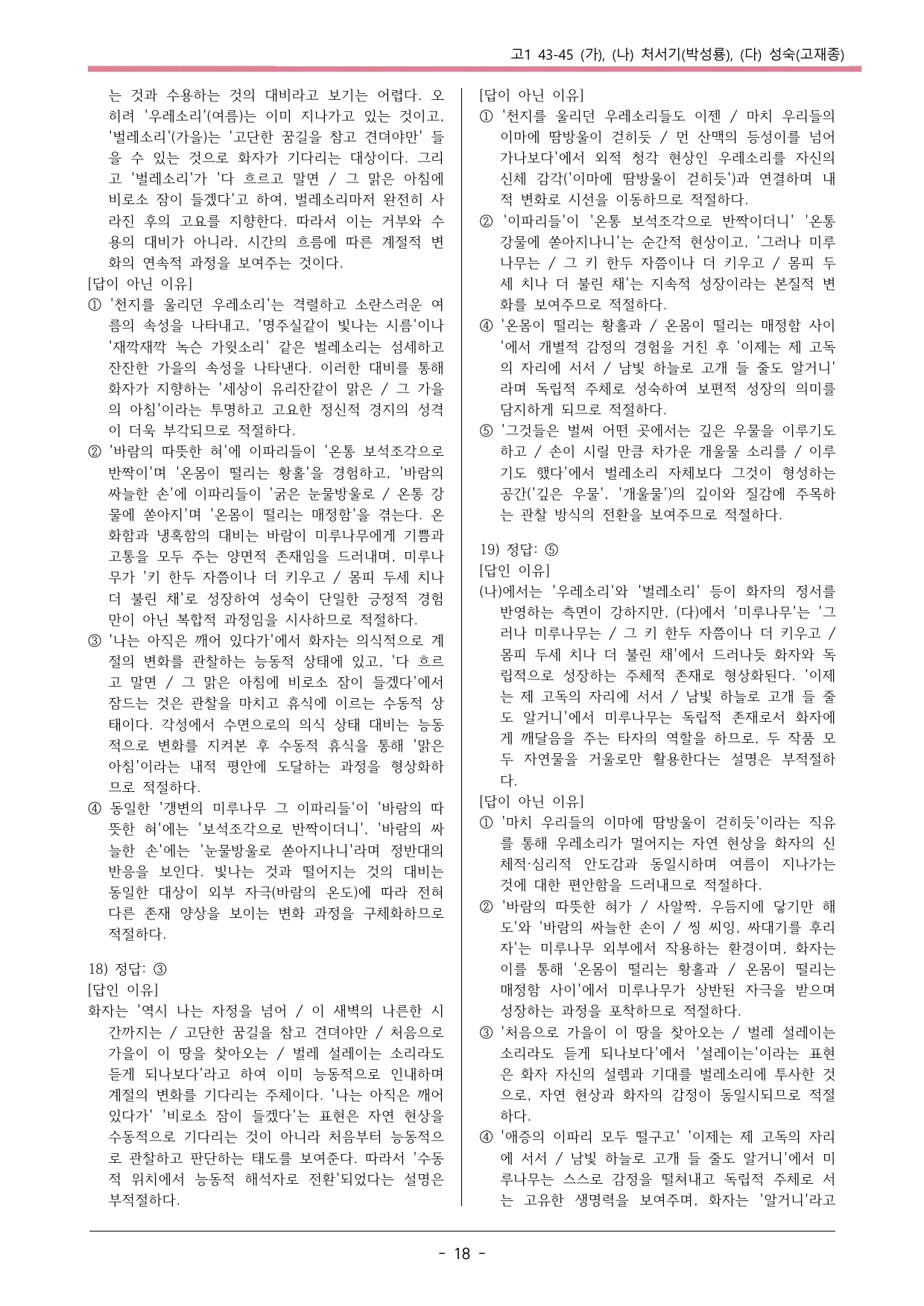 고1 43-45 (가), (나) 처서기(박성룡), (다) 성숙(고재종)

는 것과 수용하는 것의 대비라고 보기는 어렵다. 오히려 '우레소리'(여름)는 이미 지나가고 있는 것이고, '벌레소리'(가을)는 '고단한 꿈길을 참고 견뎌야만' 들을 수 있는 것으로 화자가 기다리는 대상이다. 그리고 '벌레소리'가 '다 흐르고 말면 / 그 맑은 아침에 비로소 잠이 들겠다'고 하여, 벌레소리마저 완전히 사라진 후의 고요를 지향한다. 따라서 이는 거부와 수용의 대비가 아니라, 시간의 흐름에 따른 계절적 변화의 연속적 과정을 보여주는 것이다.

[답이 아닌 이유]
① '천지를 울리던 우레소리'는 격렬하고 소란스러운 여름의 속성을 나타내고, '명주실같이 빛나는 시름'이나 '재깍재깍 녹슨 가윗소리' 같은 벌레소리는 섬세하고 잔잔한 가을의 속성을 나타낸다. 이러한 대비를 통해 화자가 지향하는 '세상이 유리잔같이 맑은 / 그 가을의 아침'이라는 투명하고 고요한 정신적 경지의 성격이 더욱 부각되므로 적절하다.
② '바람의 따뜻한 혀'에 이파리들이 '온통 보석조각으로 반짝이'며 '온몸이 떨리는 황홀'을 경험하고, '바람의 싸늘한 손'에 이파리들이 '굵은 눈물방울로 / 온통 강물에 쏟아지'며 '온몸이 떨리는 매정함'을 겪는다. 온화함과 냉혹함의 대비는 바람이 미루나무에게 기쁨과 고통을 모두 주는 양면적 존재임을 드러내며, 미루나무가 '키 한두 자쯤이나 더 키우고 / 몸피 두세 치나 더 불린 채'로 성장하여 성숙이 단일한 긍정적 경험만이 아닌 복합적 과정임을 시사하므로 적절하다.
③ '나는 아직은 깨어 있다가'에서 화자는 의식적으로 계절의 변화를 관찰하는 능동적 상태에 있고, '다 흐르고 말면 / 그 맑은 아침에 비로소 잠이 들겠다'에서 잠드는 것은 관찰을 마치고 휴식에 이르는 수동적 상태이다. 각성에서 수면으로의 의식 상태 대비는 능동적으로 변화를 지켜본 후 수동적 휴식을 통해 '맑은 아침'이라는 내적 평안에 도달하는 과정을 형상화하므로 적절하다.
④ 동일한 '갱변의 미루나무 그 이파리들'이 '바람의 따뜻한 혀'에는 '보석조각으로 반짝이더니', '바람의 싸늘한 손'에는 '눈물방울로 쏟아지나니'라며 정반대의 반응을 보인다. 빛나는 것과 떨어지는 것의 대비는 동일한 대상이 외부 자극(바람의 온도)에 따라 전혀 다른 존재 양상을 보이는 변화 과정을 구체화하므로 적절하다.

18) 정답: ③
[답인 이유]
화자는 '역시 나는 자정을 넘어 / 이 새벽의 나른한 시간까지는 / 고단한 꿈길을 참고 견뎌야만 / 처음으로 가을이 이 땅을 찾아오는 / 벌레 설레이는 소리라도 듣게 되나보다'라고 하여 이미 능동적으로 인내하며 계절의 변화를 기다리는 주체이다. '나는 아직은 깨어 있다가' '비로소 잠이 들겠다'는 표현은 자연 현상을 수동적으로 기다리는 것이 아니라 처음부터 능동적으로 관찰하고 판단하는 태도를 보여준다. 따라서 '수동적 위치에서 능동적 해석자로 전환'되었다는 설명은 부적절하다.

[답이 아닌 이유]
① '천지를 울리던 우레소리들도 이젠 / 마치 우리들의 이마에 땀방울이 걷히듯 / 먼 산맥의 등성이를 넘어가나보다'에서 외적 청각 현상인 우레소리를 자신의 신체 감각('이마에 땀방울이 걷히듯')과 연결하며 내적 변화로 시선을 이동하므로 적절하다.
② '이파리들'이 '온통 보석조각으로 반짝이더니' '온통 강물에 쏟아지나니'는 순간적 현상이고, '그러나 미루나무는 / 그 키 한두 자쯤이나 더 키우고 / 몸피 두세 치나 더 불린 채'는 지속적 성장이라는 본질적 변화를 보여주므로 적절하다.
④ '온몸이 떨리는 황홀과 / 온몸이 떨리는 매정함 사이'에서 개별적 감정의 경험을 거친 후 '이제는 제 고독의 자리에 서서 / 남빛 하늘로 고개 들 줄도 알거니'라며 독립적 주체로 성숙하여 보편적 성장의 의미를 담지하게 되므로 적절하다.
⑤ '그것들은 벌써 어떤 곳에서는 깊은 우물을 이루기도 하고 / 손이 시릴 만큼 차가운 개울물 소리를 / 이루기도 했다'에서 벌레소리 자체보다 그것이 형성하는 공간('깊은 우물', '개울물')의 깊이와 질감에 주목하는 관찰 방식의 전환을 보여주므로 적절하다.

19) 정답: ⑤
[답인 이유]
(나)에서는 '우레소리'와 '벌레소리' 등이 화자의 정서를 반영하는 측면이 강하지만, (다)에서 '미루나무'는 '그러나 미루나무는 / 그 키 한두 자쯤이나 더 키우고 / 몸피 두세 치나 더 불린 채'에서 드러나듯 화자와 독립적으로 성장하는 주체적 존재로 형상화된다. '이제는 제 고독의 자리에 서서 / 남빛 하늘로 고개 들 줄도 알거니'에서 미루나무는 독립적 존재로서 화자에게 깨달음을 주는 타자의 역할을 하므로, 두 작품 모두 자연물을 거울로만 활용한다는 설명은 부적절하다.

[답이 아닌 이유]
① '마치 우리들의 이마에 땀방울이 걷히듯'이라는 직유를 통해 우레소리가 멀어지는 자연 현상을 화자의 신체적·심리적 안도감과 동일시하며 여름이 지나가는 것에 대한 편안함을 드러내므로 적절하다.
② '바람의 따뜻한 혀가 / 사알짝, 우듬지에 닿기만 해도'와 '바람의 싸늘한 손이 / 씽 씨잉, 싸대기를 후리자'는 미루나무 외부에서 작용하는 환경이며, 화자는 이를 통해 '온몸이 떨리는 황홀과 / 온몸이 떨리는 매정함 사이'에서 미루나무가 상반된 자극을 받으며 성장하는 과정을 포착하므로 적절하다.
③ '처음으로 가을이 이 땅을 찾아오는 / 벌레 설레이는 소리라도 듣게 되나보다'에서 '설레이는'이라는 표현은 화자 자신의 설렘과 기대를 벌레소리에 투사한 것으로, 자연 현상과 화자의 감정이 동일시되므로 적절하다.
④ '애증의 이파리 모두 떨구고' '이제는 제 고독의 자리에 서서 / 남빛 하늘로 고개 들 줄도 알거니'에서 미루나무는 스스로 감정을 떨쳐내고 독립적 주체로 서는 고유한 생명력을 보여주며, 화자는 '알거니'라고

- 18 -